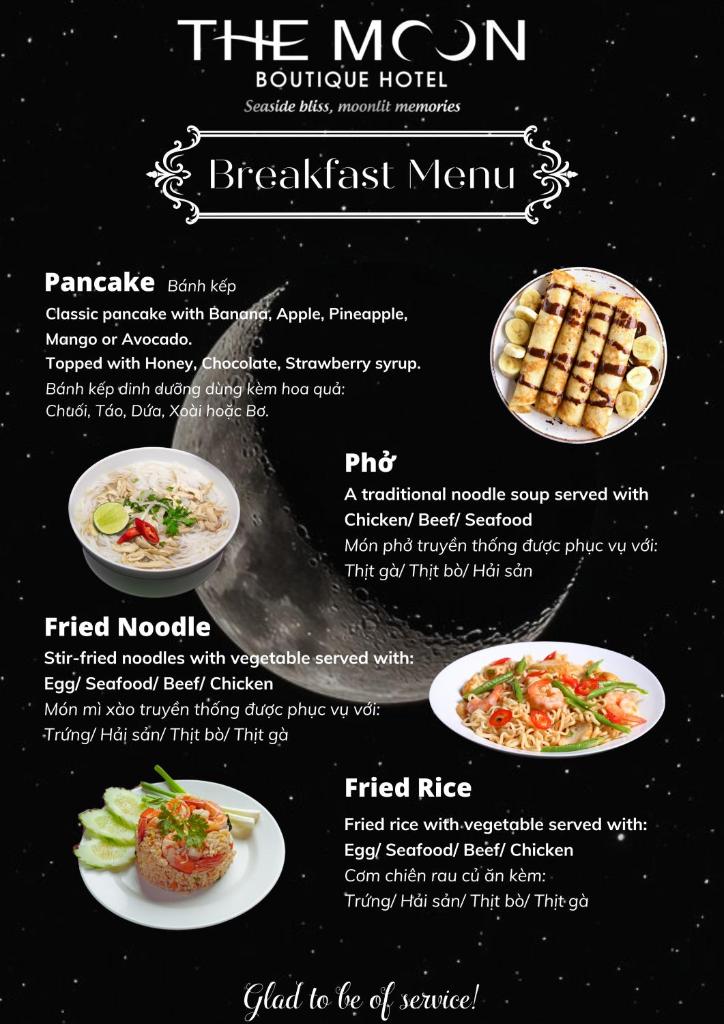 THE MOON
BOUTIQUE HOTEL
Seaside bliss, moonlit memories

Breakfast Menu

Pancake Bánh kếp
Classic pancake with Banana, Apple, Pineapple, Mango or Avocado.
Topped with Honey, Chocolate, Strawberry syrup.
Bánh kếp dinh dưỡng dùng kèm hoa quả:
Chuối, Táo, Dứa, Xoài hoặc Bơ.

Phở
A traditional noodle soup served with
Chicken/ Beef/ Seafood
Món phở truyền thống được phục vụ với:
Thịt gà/ Thịt bò/ Hải sản

Fried Noodle
Stir-fried noodles with vegetable served with:
Egg/ Seafood/ Beef/ Chicken
Món mì xào truyền thống được phục vụ với:
Trứng/ Hải sản/ Thịt bò/ Thịt gà

Fried Rice
Fried rice with vegetable served with:
Egg/ Seafood/ Beef/ Chicken
Cơm chiên rau củ ăn kèm:
Trứng/ Hải sản/ Thịt bò/ Thịt gà

Glad to be of service!